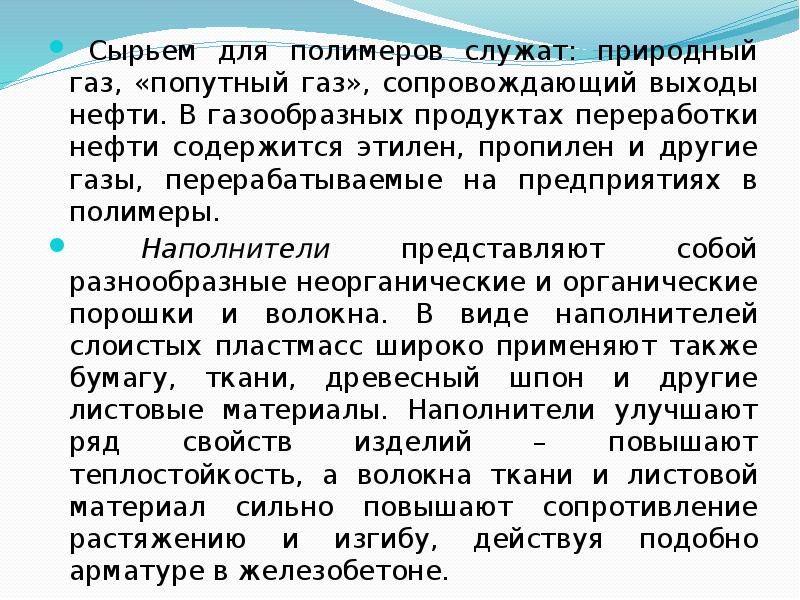 • Сырьем для полимеров служат: природный газ, «попутный газ», сопровождающий выходы нефти. В газообразных продуктах переработки нефти содержится этилен, пропилен и другие газы, перерабатываемые на предприятиях в полимеры.

• Наполнители представляют собой разнообразные неорганические и органические порошки и волокна. В виде наполнителей слоистых пластмасс широко применяют также бумагу, ткани, древесный шпон и другие листовые материалы. Наполнители улучшают ряд свойств изделий – повышают теплостойкость, а волокна ткани и листовой материал сильно повышают сопротивление растяжению и изгибу, действуя подобно арматуре в железобетоне.